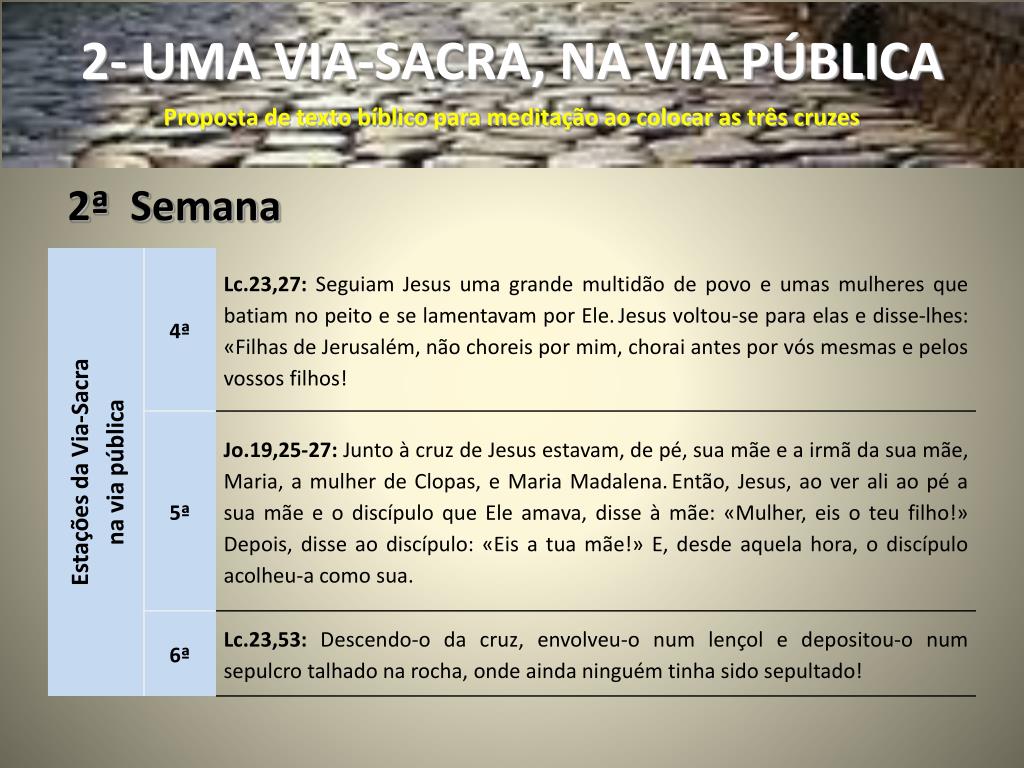 2- UMA VIA-SACRA, NA VIA PÚBLICA

Proposta de texto bíblico para meditação ao colocar as três cruzes

2ª Semana

| Estações da Via-Sacra na via pública | 4ª | **Lc.23,27:** Seguiam Jesus uma grande multidão de povo e umas mulheres que batiam no peito e se lamentavam por Ele. Jesus voltou-se para elas e disse-lhes: «Filhas de Jerusalém, não choreis por mim, chorai antes por vós mesmas e pelos vossos filhos! |
|---|---|---|
| | 5ª | **Jo.19,25-27:** Junto à cruz de Jesus estavam, de pé, sua mãe e a irmã da sua mãe, Maria, a mulher de Clopas, e Maria Madalena. Então, Jesus, ao ver ali ao pé a sua mãe e o discípulo que Ele amava, disse à mãe: «Mulher, eis o teu filho!» Depois, disse ao discípulo: «Eis a tua mãe!» E, desde aquela hora, o discípulo acolheu-a como sua. |
| | 6ª | **Lc.23,53:** Descendo-o da cruz, envolveu-o num lençol e depositou-o num sepulcro talhado na rocha, onde ainda ninguém tinha sido sepultado! |